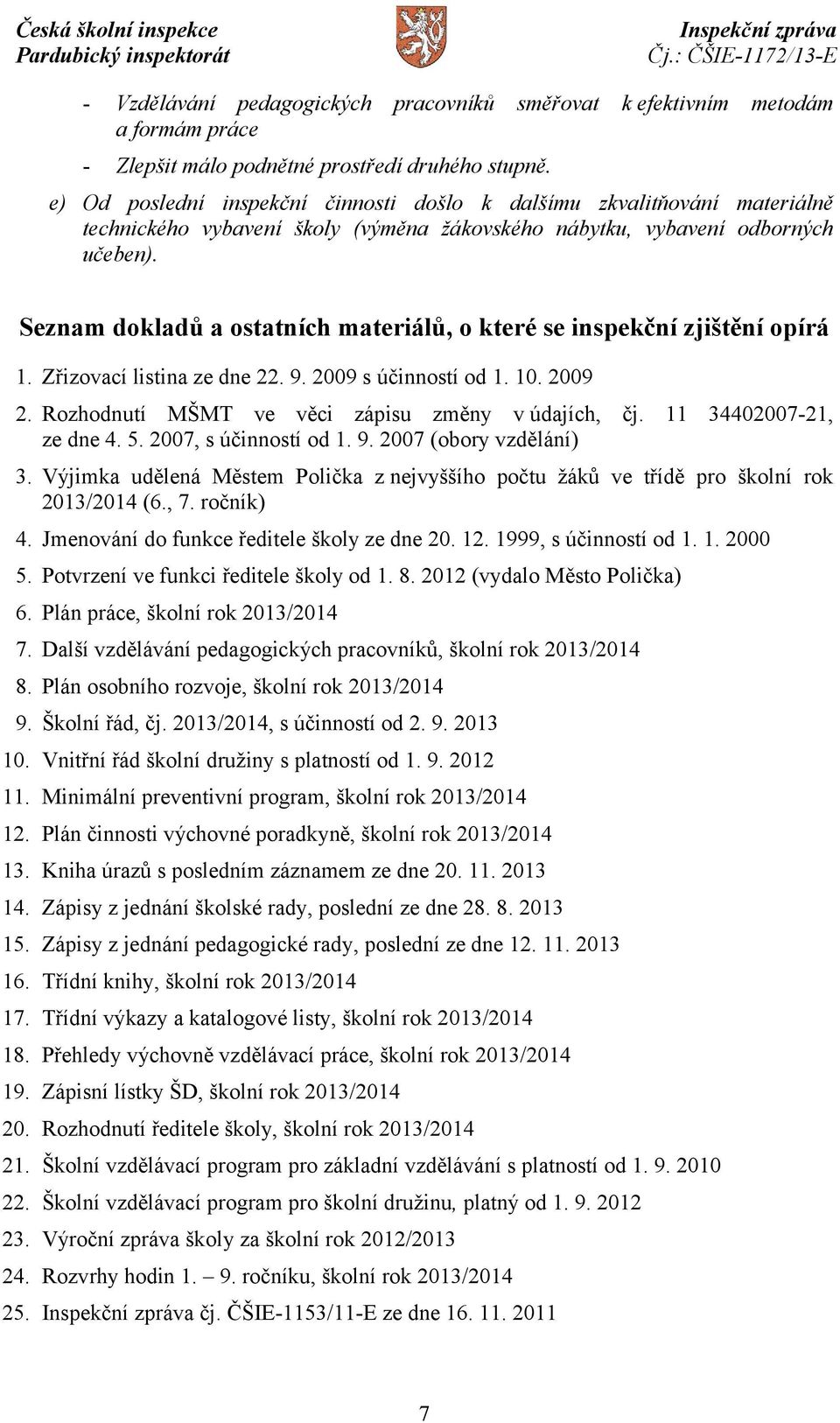 Česká školní inspekce
Pardubický inspektorát

Inspekční zpráva
Čj.: ČŠIE-1172/13-E

- Vzdělávání pedagogických pracovníků směřovat k efektivním metodám a formám práce
- Zlepšit málo podnětné prostředí druhého stupně.

e) Od poslední inspekční činnosti došlo k dalšímu zkvalitňování materiálně technického vybavení školy (výměna žákovského nábytku, vybavení odborných učeben).

Seznam dokladů a ostatních materiálů, o které se inspekční zjištění opírá

1. Zřizovací listina ze dne 22. 9. 2009 s účinností od 1. 10. 2009
2. Rozhodnutí MŠMT ve věci zápisu změny v údajích, čj. 11 34402007-21, ze dne 4. 5. 2007, s účinností od 1. 9. 2007 (obory vzdělání)
3. Výjimka udělená Městem Polička z nejvyššího počtu žáků ve třídě pro školní rok 2013/2014 (6., 7. ročník)
4. Jmenování do funkce ředitele školy ze dne 20. 12. 1999, s účinností od 1. 1. 2000
5. Potvrzení ve funkci ředitele školy od 1. 8. 2012 (vydalo Město Polička)
6. Plán práce, školní rok 2013/2014
7. Další vzdělávání pedagogických pracovníků, školní rok 2013/2014
8. Plán osobního rozvoje, školní rok 2013/2014
9. Školní řád, čj. 2013/2014, s účinností od 2. 9. 2013
10. Vnitřní řád školní družiny s platností od 1. 9. 2012
11. Minimální preventivní program, školní rok 2013/2014
12. Plán činnosti výchovné poradkyně, školní rok 2013/2014
13. Kniha úrazů s posledním záznamem ze dne 20. 11. 2013
14. Zápisy z jednání školské rady, poslední ze dne 28. 8. 2013
15. Zápisy z jednání pedagogické rady, poslední ze dne 12. 11. 2013
16. Třídní knihy, školní rok 2013/2014
17. Třídní výkazy a katalogové listy, školní rok 2013/2014
18. Přehledy výchovně vzdělávací práce, školní rok 2013/2014
19. Zápisní lístky ŠD, školní rok 2013/2014
20. Rozhodnutí ředitele školy, školní rok 2013/2014
21. Školní vzdělávací program pro základní vzdělávání s platností od 1. 9. 2010
22. Školní vzdělávací program pro školní družinu, platný od 1. 9. 2012
23. Výroční zpráva školy za školní rok 2012/2013
24. Rozvrhy hodin 1. – 9. ročníku, školní rok 2013/2014
25. Inspekční zpráva čj. ČŠIE-1153/11-E ze dne 16. 11. 2011

7